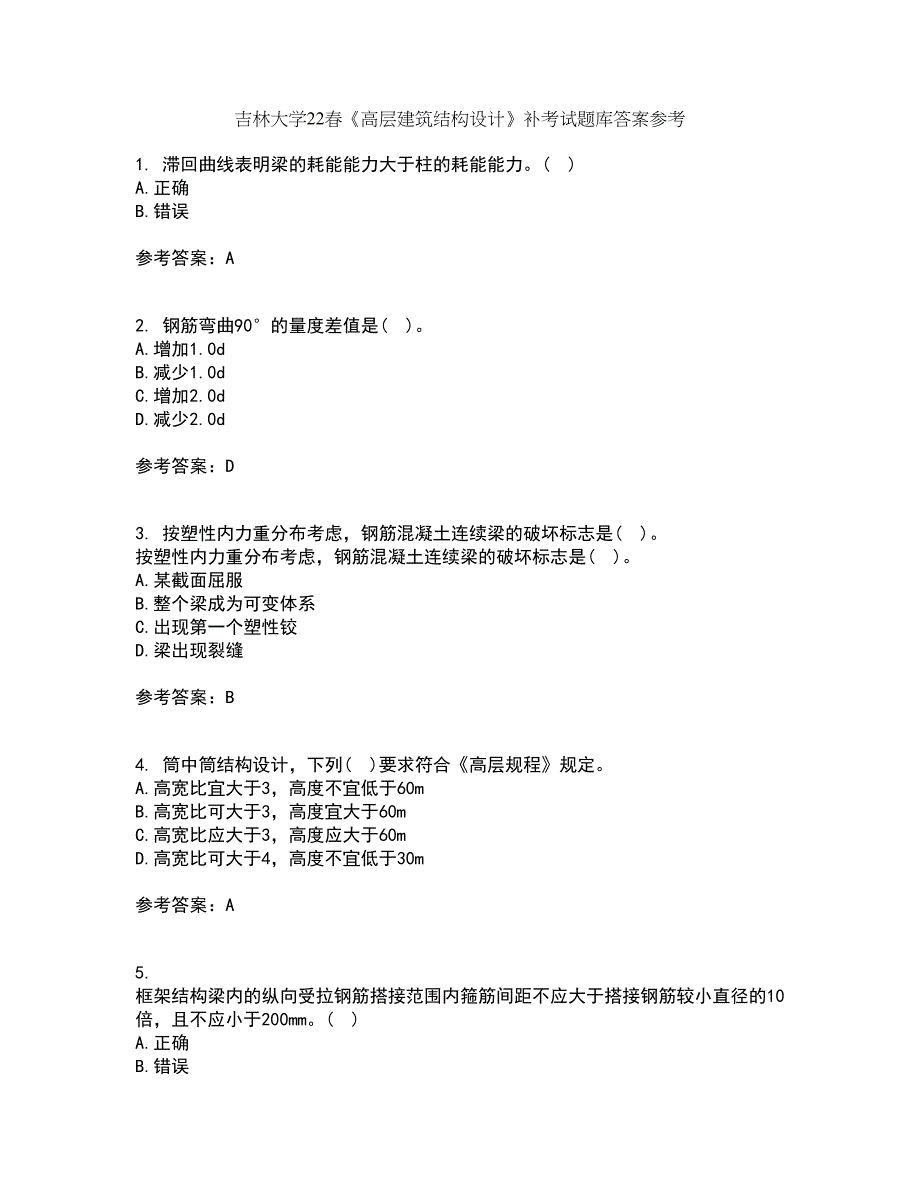 吉林大学22春《高层建筑结构设计》补考试题库答案参考

1. 滞回曲线表明梁的耗能能力大于柱的耗能能力。( )
A.正确
B.错误

参考答案：A

2. 钢筋弯曲90°的量度差值是( )。
A.增加1.0d
B.减少1.0d
C.增加2.0d
D.减少2.0d

参考答案：D

3. 按塑性内力重分布考虑，钢筋混凝土连续梁的破坏标志是( )。
按塑性内力重分布考虑，钢筋混凝土连续梁的破坏标志是( )。
A.某截面屈服
B.整个梁成为可变体系
C.出现第一个塑性铰
D.梁出现裂缝

参考答案：B

4. 筒中筒结构设计，下列( )要求符合《高层规程》规定。
A.高宽比宜大于3，高度不宜低于60m
B.高宽比可大于3，高度宜大于60m
C.高宽比应大于3，高度应大于60m
D.高宽比可大于4，高度不宜低于30m

参考答案：A

5.
框架结构梁内的纵向受拉钢筋搭接范围内箍筋间距不应大于搭接钢筋较小直径的10倍，且不应小于200mm。( )
A.正确
B.错误